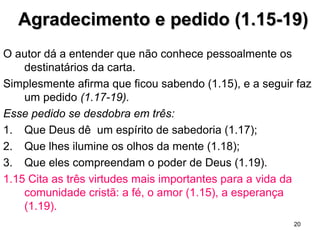 Agradecimento e pedido (1.15-19)

O autor dá a entender que não conhece pessoalmente os destinatários da carta.

Simplesmente afirma que ficou sabendo (1.15), e a seguir faz um pedido (1.17-19).

Esse pedido se desdobra em três:

1. Que Deus dê um espírito de sabedoria (1.17);
2. Que lhes ilumine os olhos da mente (1.18);
3. Que eles compreendam o poder de Deus (1.19).

1.15 Cita as três virtudes mais importantes para a vida da comunidade cristã: a fé, o amor (1.15), a esperança (1.19).

20